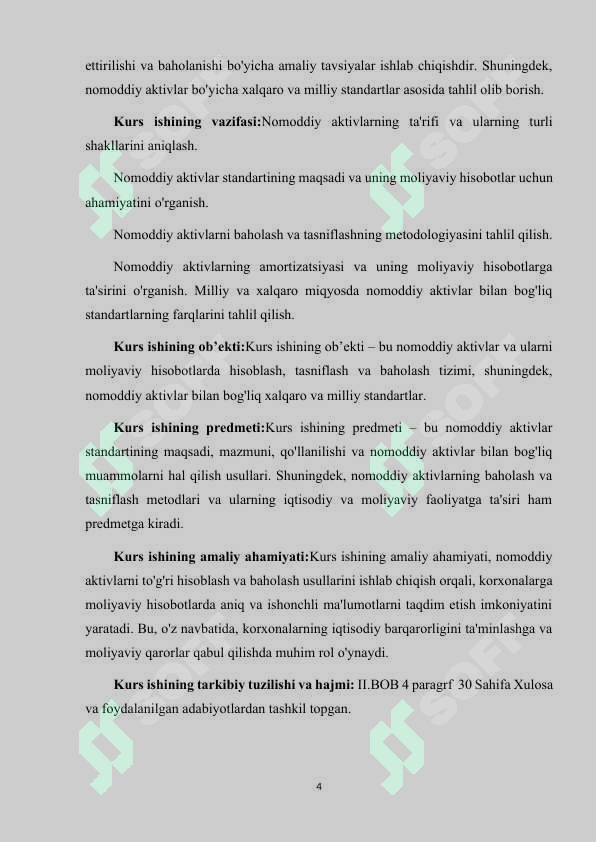 ettirilishi va baholanishi bo'yicha amaliy tavsiyalar ishlab chiqishdir. Shuningdek, nomoddiy aktivlar bo'yicha xalqaro va milliy standartlar asosida tahlil olib borish.

**Kurs ishining vazifasi:**Nomoddiy aktivlarning ta'rifi va ularning turli shakllarini aniqlash.

Nomoddiy aktivlar standartining maqsadi va uning moliyaviy hisobotlar uchun ahamiyatini o'rganish.

Nomoddiy aktivlarni baholash va tasniflashning metodologiyasini tahlil qilish.

Nomoddiy aktivlarning amortizatsiyasi va uning moliyaviy hisobotlarga ta'sirini o'rganish. Milliy va xalqaro miqyosda nomoddiy aktivlar bilan bog'liq standartlarning farqlarini tahlil qilish.

**Kurs ishining ob'ekti:**Kurs ishining ob'ekti – bu nomoddiy aktivlar va ularni moliyaviy hisobotlarda hisoblash, tasniflash va baholash tizimi, shuningdek, nomoddiy aktivlar bilan bog'liq xalqaro va milliy standartlar.

**Kurs ishining predmeti:**Kurs ishining predmeti – bu nomoddiy aktivlar standartining maqsadi, mazmuni, qo'llanilishi va nomoddiy aktivlar bilan bog'liq muammolarni hal qilish usullari. Shuningdek, nomoddiy aktivlarning baholash va tasniflash metodlari va ularning iqtisodiy va moliyaviy faoliyatga ta'siri ham predmetga kiradi.

**Kurs ishining amaliy ahamiyati:**Kurs ishining amaliy ahamiyati, nomoddiy aktivlarni to'g'ri hisoblash va baholash usullarini ishlab chiqish orqali, korxonalarga moliyaviy hisobotlarda aniq va ishonchli ma'lumotlarni taqdim etish imkoniyatini yaratadi. Bu, o'z navbatida, korxonalarning iqtisodiy barqarorligini ta'minlashga va moliyaviy qarorlar qabul qilishda muhim rol o'ynaydi.

**Kurs ishining tarkibiy tuzilishi va hajmi:** II.BOB 4 paragrf 30 Sahifa Xulosa va foydalanilgan adabiyotlardan tashkil topgan.

4